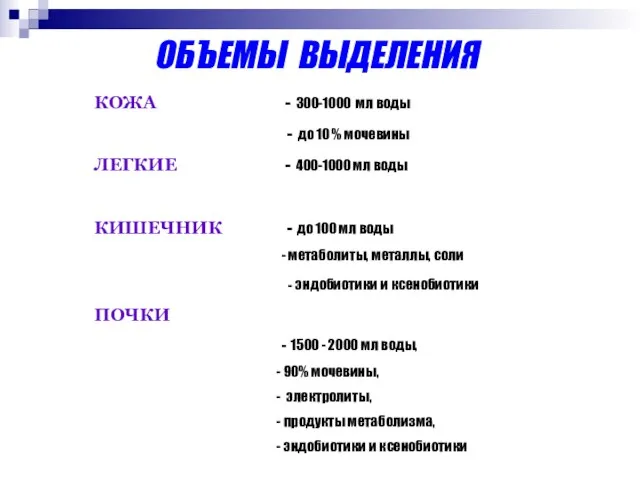 ОБЪЕМЫ ВЫДЕЛЕНИЯ

КОЖА - 300-1000 мл воды

- до 10 % мочевины

ЛЕГКИЕ - 400-1000 мл воды

КИШЕЧНИК - до 100 мл воды

- метаболиты, металлы, соли

- эндобиотики и ксенобиотики

ПОЧКИ

- 1500 - 2000 мл воды,

- 90% мочевины,

- электролиты,

- продукты метаболизма,

- эндобиотики и ксенобиотики